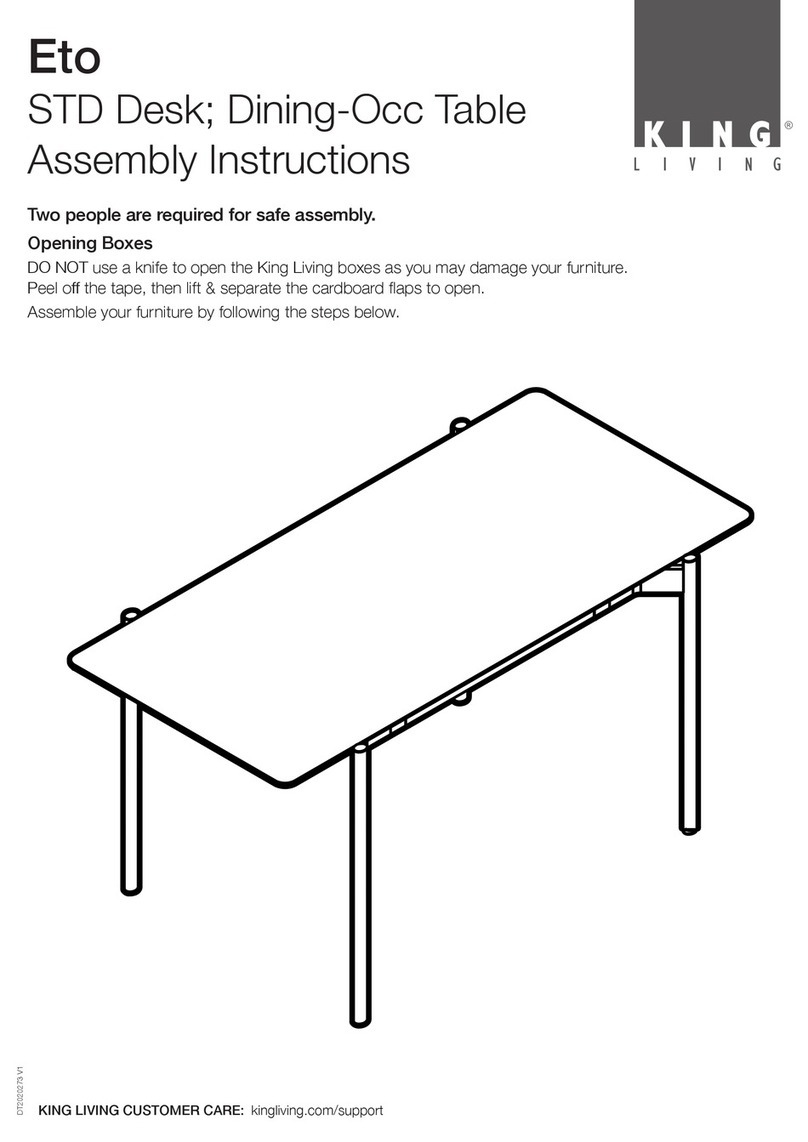 Eto
STD Desk; Dining-Occ Table
Assembly Instructions

KING®
LIVING

Two people are required for safe assembly.

Opening Boxes

DO NOT use a knife to open the King Living boxes as you may damage your furniture. Peel off the tape, then lift & separate the cardboard flaps to open.

Assemble your furniture by following the steps below.

DT2020273 V1

KING LIVING CUSTOMER CARE: kingliving.com/support